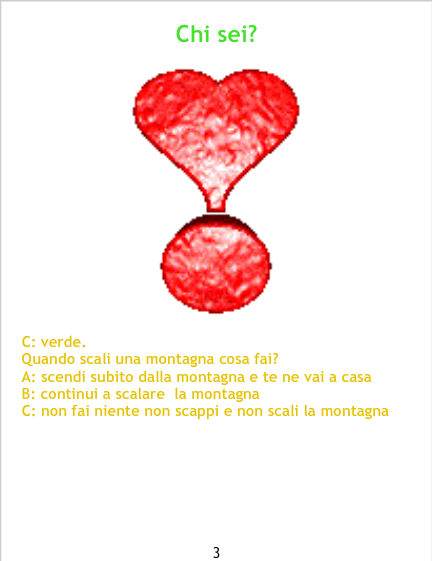 Chi sei?

C: verde.
Quando scali una montagna cosa fai?
A: scendi subito dalla montagna e te ne vai a casa
B: continui a scalare la montagna
C: non fai niente non scappi e non scali la montagna

3